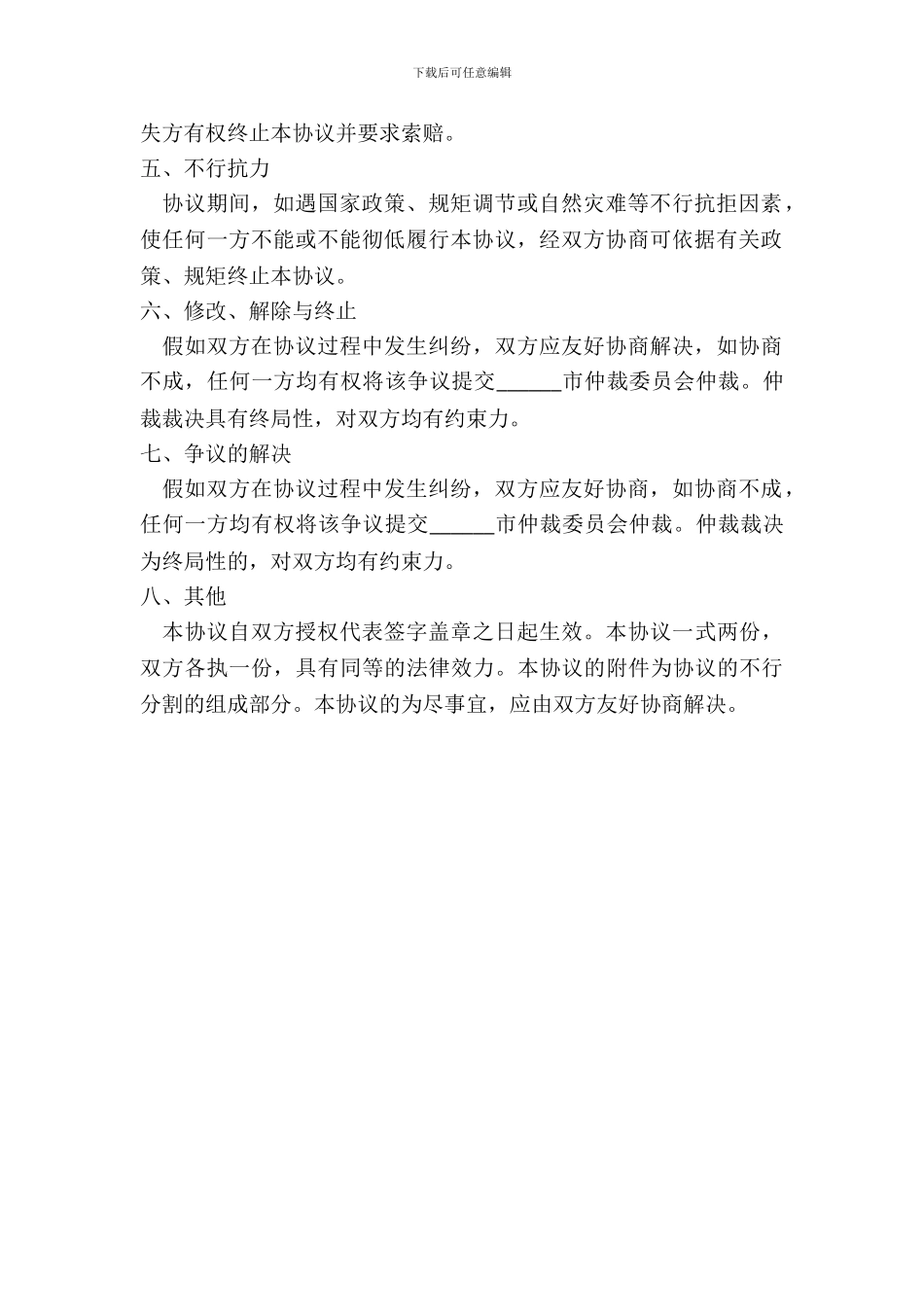 下载后可任意编辑

失方有权终止本协议并要求索赔。

五、不行抗力

协议期间，如遇国家政策、规矩调节或自然灾难等不行抗拒因素，使任何一方不能或不能彻低履行本协议，经双方协商可依据有关政策、规矩终止本协议。

六、修改、解除与终止

假如双方在协议过程中发生纠纷，双方应友好协商解决，如协商不成，任何一方均有权将该争议提交______市仲裁委员会仲裁。仲裁裁决具有终局性，对双方均有约束力。

七、争议的解决

假如双方在协议过程中发生纠纷，双方应友好协商，如协商不成，任何一方均有权将该争议提交______市仲裁委员会仲裁。仲裁裁决为终局性的，对双方均有约束力。

八、其他

本协议自双方授权代表签字盖章之日起生效。本协议一式两份，双方各执一份，具有同等的法律效力。本协议的附件为协议的不行分割的组成部分。本协议的为尽事宜，应由双方友好协商解决。